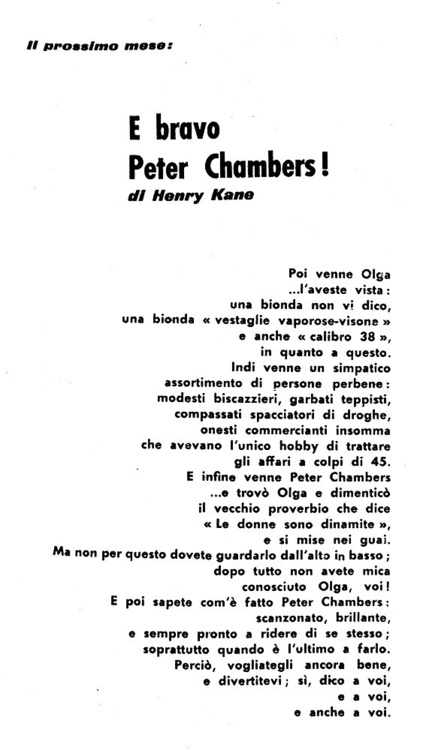 Il prossimo mese:

E bravo
Peter Chambers!
di Henry Kane

Poi venne Olga
...l'aveste vista:
una bionda non vi dico,
una bionda « vestaglie vaporose-visone »
e anche « calibro 38 »,
in quanto a questo.
Indi venne un simpatico
assortimento di persone perbene:
modesti biscazzieri, garbati teppisti,
compassati spacciatori di droghe,
onesti commercianti insomma
che avevano l'unico hobby di trattare
gli affari a colpi di 45.
E infine venne Peter Chambers
...e trovò Olga e dimenticò
il vecchio proverbio che dice
« Le donne sono dinamite »,
e si mise nei guai.
Ma non per questo dovete guardarlo dall'alto in basso;
dopo tutto non avete mica
conosciuto Olga, voi!
E poi sapete com'è fatto Peter Chambers:
scanzonato, brillante,
e sempre pronto a ridere di se stesso;
soprattutto quando è l'ultimo a farlo.
Perciò, vogliategli ancora bene,
e divertitevi; sì, dico a voi,
e a voi,
e anche a voi.